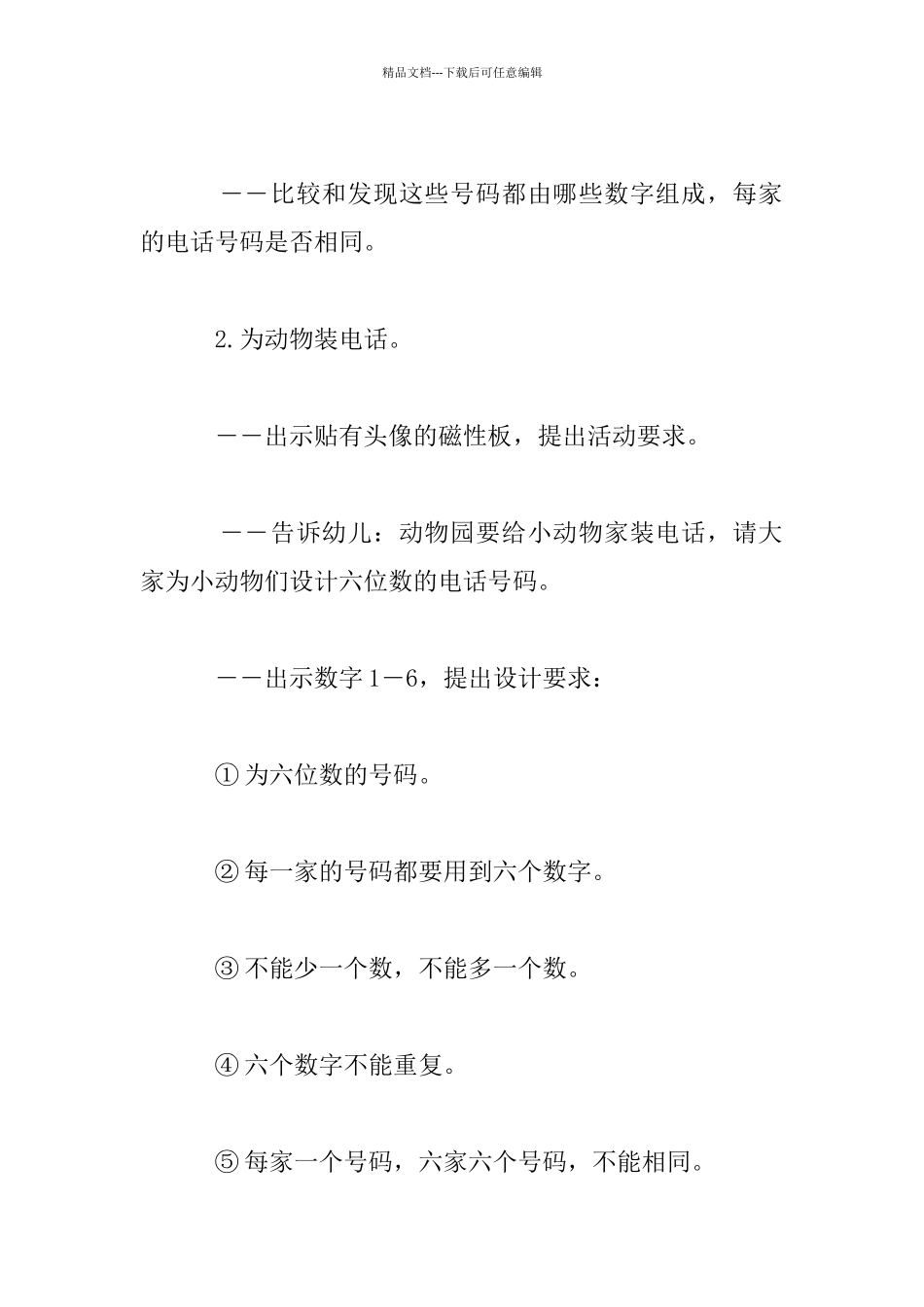 精品文档---下载后可任意编辑

——比较和发现这些号码都由哪些数字组成，每家的电话号码是否相同。

2.为动物装电话。

——出示贴有头像的磁性板，提出活动要求。

——告诉幼儿：动物园要给小动物家装电话，请大家为小动物们设计六位数的电话号码。

——出示数字1—6，提出设计要求：

①为六位数的号码。

②每一家的号码都要用到六个数字。

③不能少一个数，不能多一个数。

④六个数字不能重复。

⑤每家一个号码，六家六个号码，不能相同。